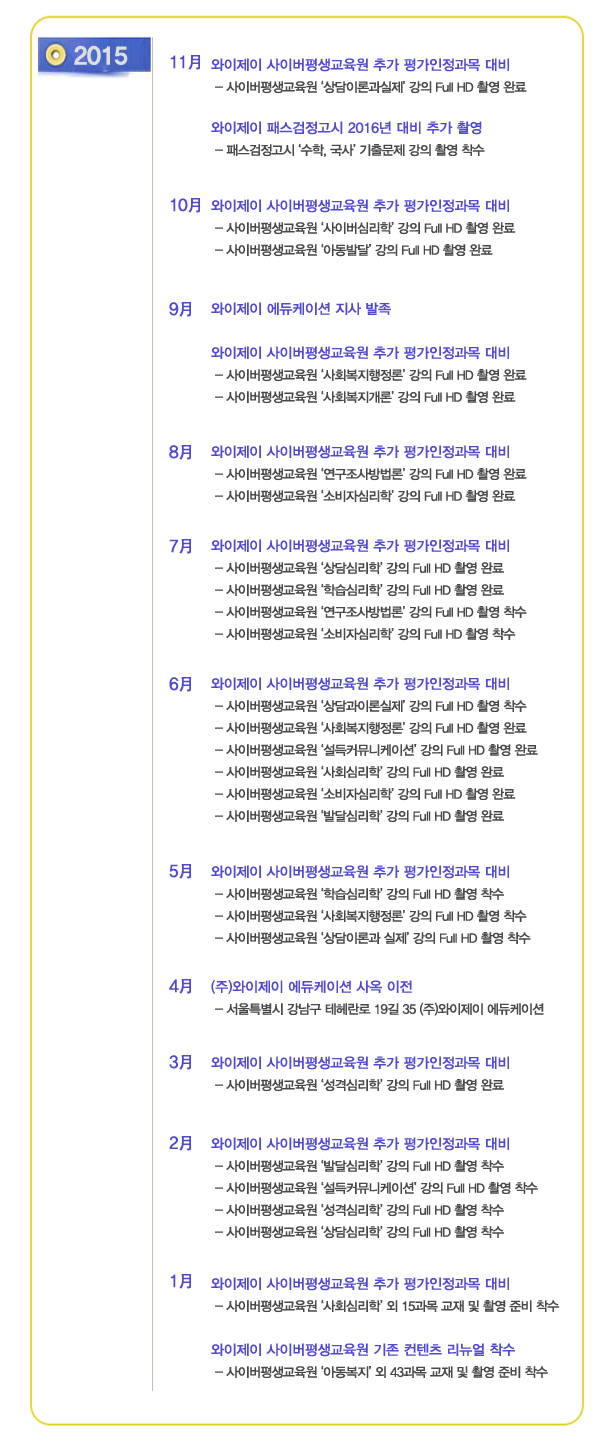 2015

11月 와이제이 사이버평생교육원 추가 평가인정과목 대비
– 사이버평생교육원 '상담이론과실제' 강의 Full HD 촬영 완료

와이제이 패스검정고시 2016년 대비 추가 촬영
– 패스검정고시 '수학, 국사' 기출문제 강의 촬영 착수

10月 와이제이 사이버평생교육원 추가 평가인정과목 대비
– 사이버평생교육원 '사이버심리학' 강의 Full HD 촬영 완료
– 사이버평생교육원 '아동발달' 강의 Full HD 촬영 완료

9月 와이제이 에듀케이션 지사 발족

와이제이 사이버평생교육원 추가 평가인정과목 대비
– 사이버평생교육원 '사회복지행정론' 강의 Full HD 촬영 완료
– 사이버평생교육원 '사회복지개론' 강의 Full HD 촬영 완료

8月 와이제이 사이버평생교육원 추가 평가인정과목 대비
– 사이버평생교육원 '연구조사방법론' 강의 Full HD 촬영 완료
– 사이버평생교육원 '소비자심리학' 강의 Full HD 촬영 완료

7月 와이제이 사이버평생교육원 추가 평가인정과목 대비
– 사이버평생교육원 '상담심리학' 강의 Full HD 촬영 완료
– 사이버평생교육원 '학습심리학' 강의 Full HD 촬영 완료
– 사이버평생교육원 '연구조사방법론' 강의 Full HD 촬영 착수
– 사이버평생교육원 '소비자심리학' 강의 Full HD 촬영 착수

6月 와이제이 사이버평생교육원 추가 평가인정과목 대비
– 사이버평생교육원 '상담과이론실제' 강의 Full HD 촬영 착수
– 사이버평생교육원 '사회복지행정론' 강의 Full HD 촬영 완료
– 사이버평생교육원 '설득커뮤니케이션' 강의 Full HD 촬영 완료
– 사이버평생교육원 '사회심리학' 강의 Full HD 촬영 완료
– 사이버평생교육원 '소비자심리학' 강의 Full HD 촬영 완료
– 사이버평생교육원 '발달심리학' 강의 Full HD 촬영 완료

5月 와이제이 사이버평생교육원 추가 평가인정과목 대비
– 사이버평생교육원 '학습심리학' 강의 Full HD 촬영 착수
– 사이버평생교육원 '사회복지행정론' 강의 Full HD 촬영 착수
– 사이버평생교육원 '상담이론과 실제' 강의 Full HD 촬영 착수

4月 (주)와이제이 에듀케이션 사옥 이전
– 서울특별시 강남구 테헤란로 19길 35 (주)와이제이 에듀케이션

3月 와이제이 사이버평생교육원 추가 평가인정과목 대비
– 사이버평생교육원 '성격심리학' 강의 Full HD 촬영 완료

2月 와이제이 사이버평생교육원 추가 평가인정과목 대비
– 사이버평생교육원 '발달심리학' 강의 Full HD 촬영 착수
– 사이버평생교육원 '설득커뮤니케이션' 강의 Full HD 촬영 착수
– 사이버평생교육원 '성격심리학' 강의 Full HD 촬영 착수
– 사이버평생교육원 '상담심리학' 강의 Full HD 촬영 착수

1月 와이제이 사이버평생교육원 추가 평가인정과목 대비
– 사이버평생교육원 '사회심리학' 외 15과목 교재 및 촬영 준비 착수

와이제이 사이버평생교육원 기존 컨텐츠 리뉴얼 착수
– 사이버평생교육원 '아동복지' 외 43과목 교재 및 촬영 준비 착수